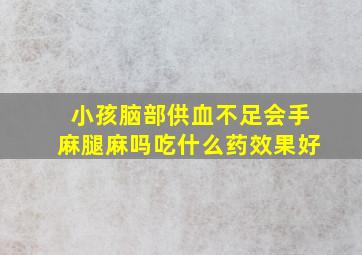 小孩脑部供血不足会手麻腿麻吗吃什么药效果好